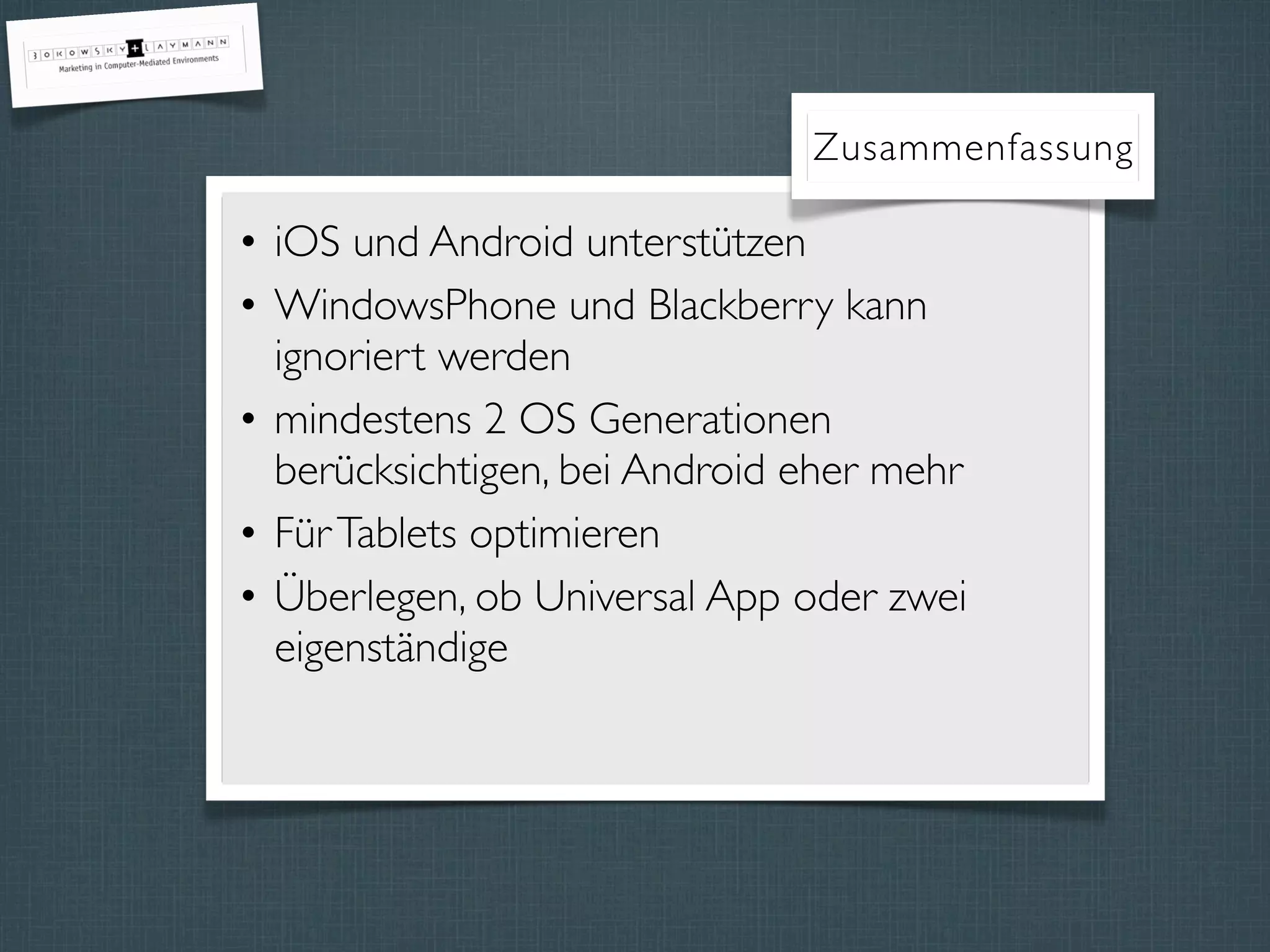 BOKOWSKY+LAYMANN
Marketing in Computer-Mediated Environments

Zusammenfassung

• iOS und Android unterstützen
• WindowsPhone und Blackberry kann ignoriert werden
• mindestens 2 OS Generationen berücksichtigen, bei Android eher mehr
• Für Tablets optimieren
• Überlegen, ob Universal App oder zwei eigenständige